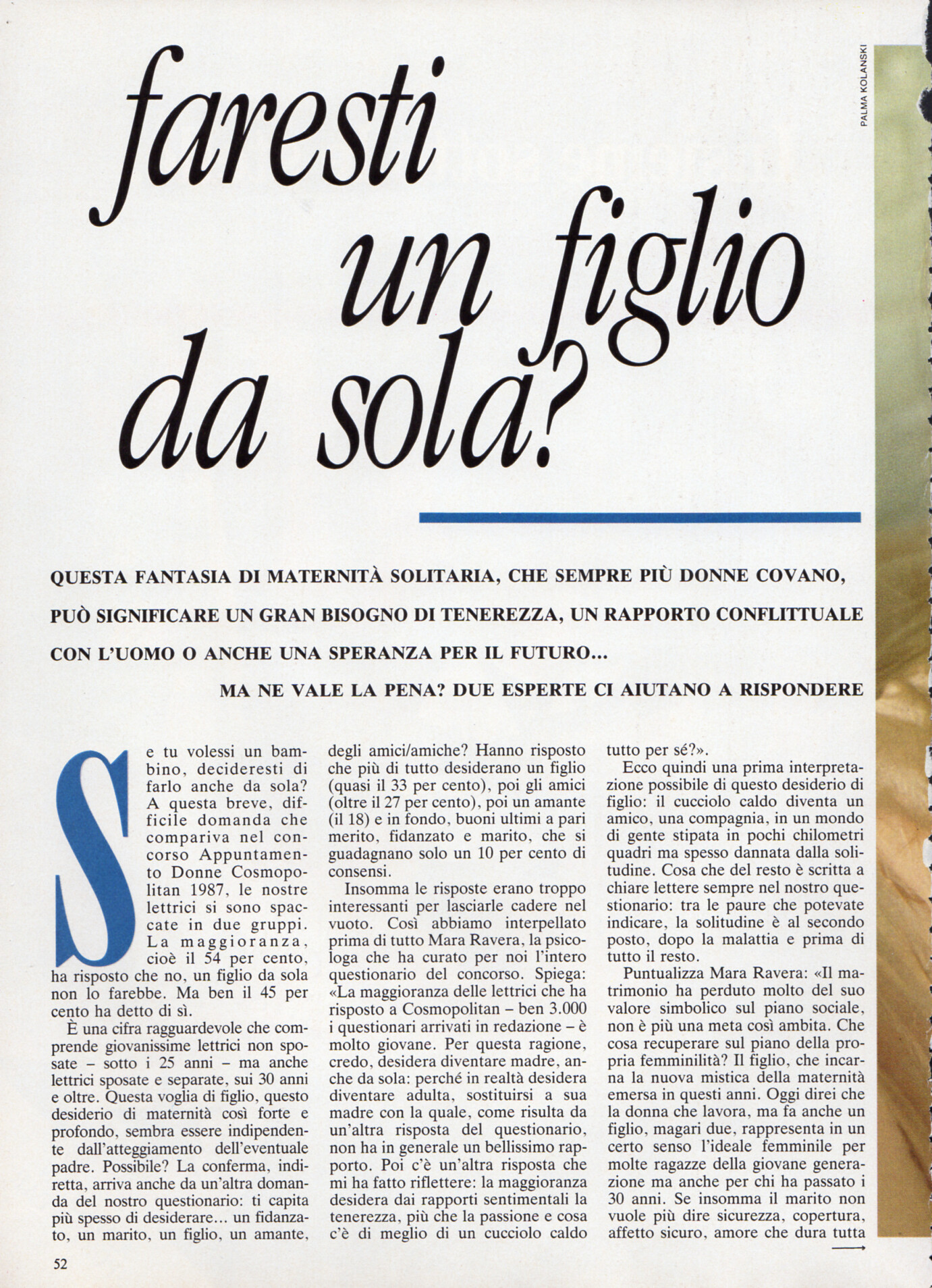 PALMA KOLANSKI

faresti un figlio da sola?

QUESTA FANTASIA DI MATERNITÀ SOLITARIA, CHE SEMPRE PIÙ DONNE COVANO, PUÒ SIGNIFICARE UN GRAN BISOGNO DI TENEREZZA, UN RAPPORTO CONFLITTUALE CON L'UOMO O ANCHE UNA SPERANZA PER IL FUTURO... MA NE VALE LA PENA? DUE ESPERTE CI AIUTANO A RISPONDERE

Se tu volessi un bambino, decideresti di farlo anche da sola? A questa breve, difficile domanda che compariva nel concorso Appuntamento Donne Cosmopolitan 1987, le nostre lettrici si sono spaccate in due gruppi. La maggioranza, cioè il 54 per cento, ha risposto che no, un figlio da sola non lo farebbe. Ma ben il 45 per cento ha detto di sì.

È una cifra ragguardevole che comprende giovanissime lettrici non sposate – sotto i 25 anni – ma anche lettrici sposate e separate, sui 30 anni e oltre. Questa voglia di figlio, questo desiderio di maternità così forte e profondo, sembra essere indipendente dall'atteggiamento dell'eventuale padre. Possibile? La conferma, indiretta, arriva anche da un'altra domanda del nostro questionario: ti capita più spesso di desiderare... un fidanzato, un marito, un figlio, un amante, degli amici/amiche? Hanno risposto che più di tutto desiderano un figlio (quasi il 33 per cento), poi gli amici (oltre il 27 per cento), poi un amante (il 18) e in fondo, buoni ultimi a pari merito, fidanzato e marito, che si guadagnano solo un 10 per cento di consensi.

Insomma le risposte erano troppo interessanti per lasciarle cadere nel vuoto. Così abbiamo interpellato prima di tutto Mara Ravera, la psicologa che ha curato per noi l'intero questionario del concorso. Spiega: «La maggioranza delle lettrici che ha risposto a Cosmopolitan – ben 3.000 i questionari arrivati in redazione – è molto giovane. Per questa ragione, credo, desidera diventare madre, anche da sola: perché in realtà desidera diventare adulta, sostituirsi a sua madre con la quale, come risulta da un'altra risposta del questionario, non ha in generale un bellissimo rapporto. Poi c'è un'altra risposta che mi ha fatto riflettere: la maggioranza desidera dai rapporti sentimentali la tenerezza, più che la passione e cosa c'è di meglio di un cucciolo caldo tutto per sé?».

Ecco quindi una prima interpretazione possibile di questo desiderio di figlio: il cucciolo caldo diventa un amico, una compagnia, in un mondo di gente stipata in pochi chilometri quadri ma spesso dannata dalla solitudine. Cosa che del resto è scritta a chiare lettere sempre nel nostro questionario: tra le paure che potevate indicare, la solitudine è al secondo posto, dopo la malattia e prima di tutto il resto.

Puntualizza Mara Ravera: «Il matrimonio ha perduto molto del suo valore simbolico sul piano sociale, non è più una meta così ambita. Che cosa recuperare sul piano della propria femminilità? Il figlio, che incarna la nuova mistica della maternità emersa in questi anni. Oggi direi che la donna che lavora, ma fa anche un figlio, magari due, rappresenta in un certo senso l'ideale femminile per molte ragazze della giovane generazione ma anche per chi ha passato i 30 anni. Se insomma il marito non vuole più dire sicurezza, copertura, affetto sicuro, amore che dura tutta

52